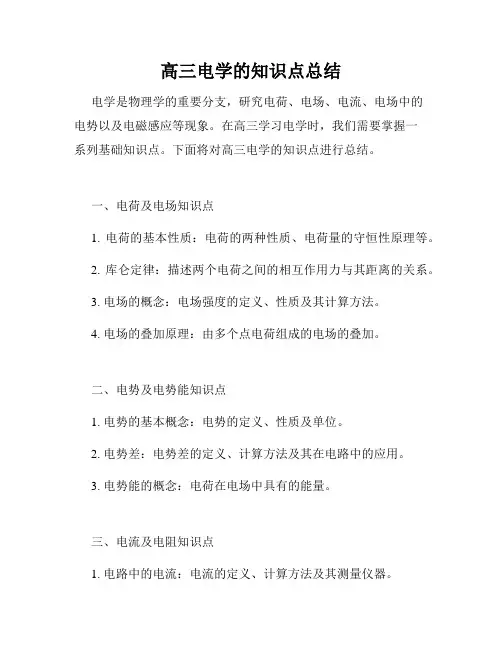 高三电学的知识点总结

电学是物理学的重要分支，研究电荷、电场、电流、电场中的电势以及电磁感应等现象。在高三学习电学时，我们需要掌握一系列基础知识点。下面将对高三电学的知识点进行总结。

一、电荷及电场知识点

1. 电荷的基本性质：电荷的两种性质、电荷量的守恒性原理等。

2. 库仑定律：描述两个电荷之间的相互作用力与其距离的关系。

3. 电场的概念：电场强度的定义、性质及其计算方法。

4. 电场的叠加原理：由多个点电荷组成的电场的叠加。

二、电势及电势能知识点

1. 电势的基本概念：电势的定义、性质及单位。

2. 电势差：电势差的定义、计算方法及其在电路中的应用。

3. 电势能的概念：电荷在电场中具有的能量。

三、电流及电阻知识点

1. 电路中的电流：电流的定义、计算方法及其测量仪器。